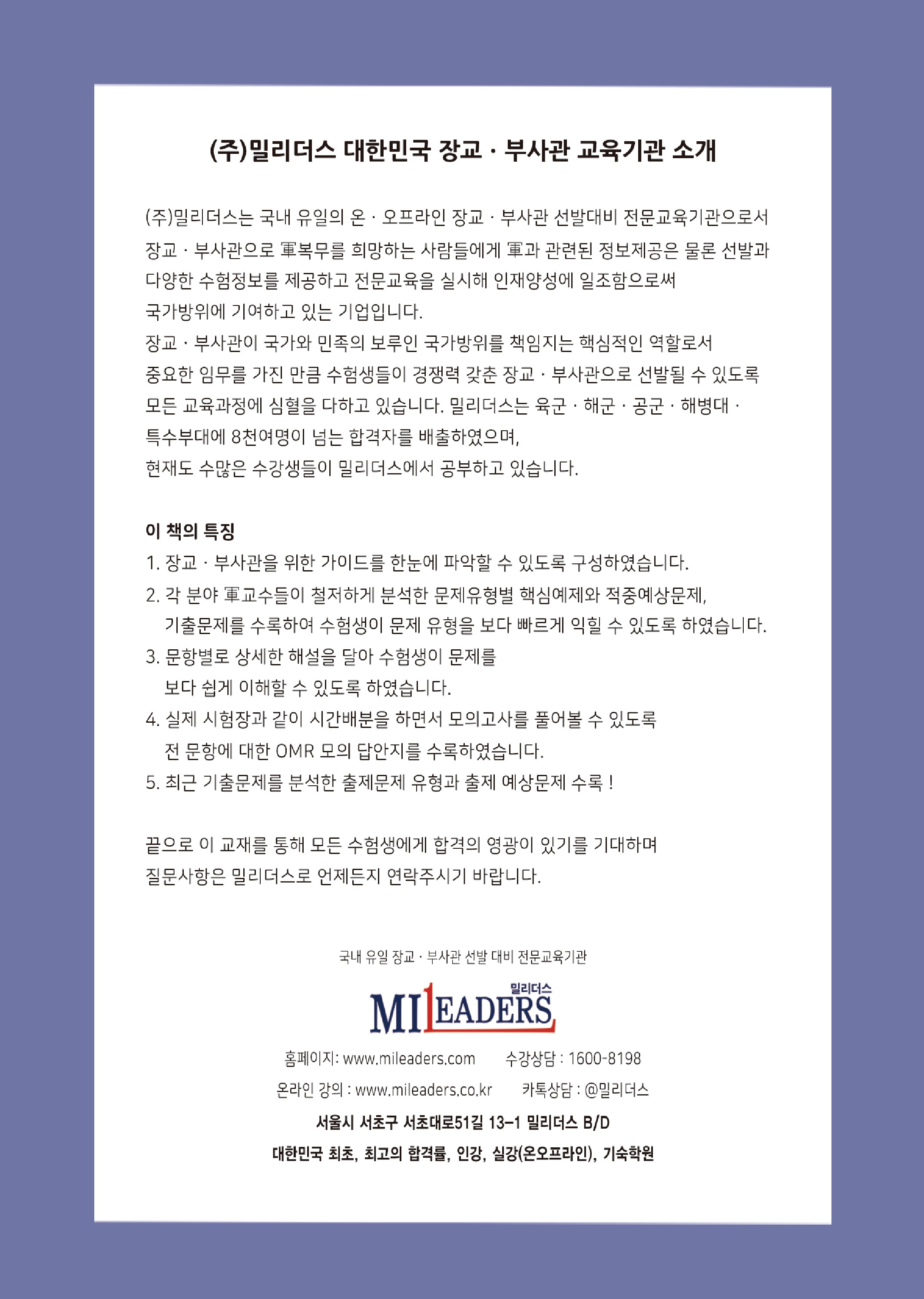 (주)밀리더스 대한민국 장교 · 부사관 교육기관 소개

(주)밀리더스는 국내 유일의 온 · 오프라인 장교 · 부사관 선발대비 전문교육기관으로서 장교 · 부사관으로 軍복무를 희망하는 사람들에게 軍과 관련된 정보제공은 물론 선발과 다양한 수험정보를 제공하고 전문교육을 실시해 인재양성에 일조함으로써 국가방위에 기여하고 있는 기업입니다.
장교 · 부사관이 국가와 민족의 보루인 국가방위를 책임지는 핵심적인 역할로서 중요한 임무를 가진 만큼 수험생들이 경쟁력 갖춘 장교 · 부사관으로 선발될 수 있도록 모든 교육과정에 심혈을 다하고 있습니다. 밀리더스는 육군 · 해군 · 공군 · 해병대 · 특수부대에 8천여명이 넘는 합격자를 배출하였으며,
현재도 수많은 수강생들이 밀리더스에서 공부하고 있습니다.

이 책의 특징
1. 장교 · 부사관을 위한 가이드를 한눈에 파악할 수 있도록 구성하였습니다.
2. 각 분야 軍교수들이 철저하게 분석한 문제유형별 핵심예제와 적중예상문제, 기출문제를 수록하여 수험생이 문제 유형을 보다 빠르게 익힐 수 있도록 하였습니다.
3. 문항별로 상세한 해설을 달아 수험생이 문제를 보다 쉽게 이해할 수 있도록 하였습니다.
4. 실제 시험장과 같이 시간배분을 하면서 모의고사를 풀어볼 수 있도록 전 문항에 대한 OMR 모의 답안지를 수록하였습니다.
5. 최근 기출문제를 분석한 출제문제 유형과 출제 예상문제 수록 !

끝으로 이 교재를 통해 모든 수험생에게 합격의 영광이 있기를 기대하며 질문사항은 밀리더스로 언제든지 연락주시기 바랍니다.

국내 유일 장교 · 부사관 선발 대비 전문교육기관

밀리더스
MILEADERS

홈페이지: www.mileaders.com    수강상담 : 1600-8198
온라인 강의 : www.mileaders.co.kr    카톡상담 : @밀리더스
서울시 서초구 서초대로51길 13-1 밀리더스 B/D
대한민국 최초, 최고의 합격률, 인강, 실강(온오프라인), 기숙학원